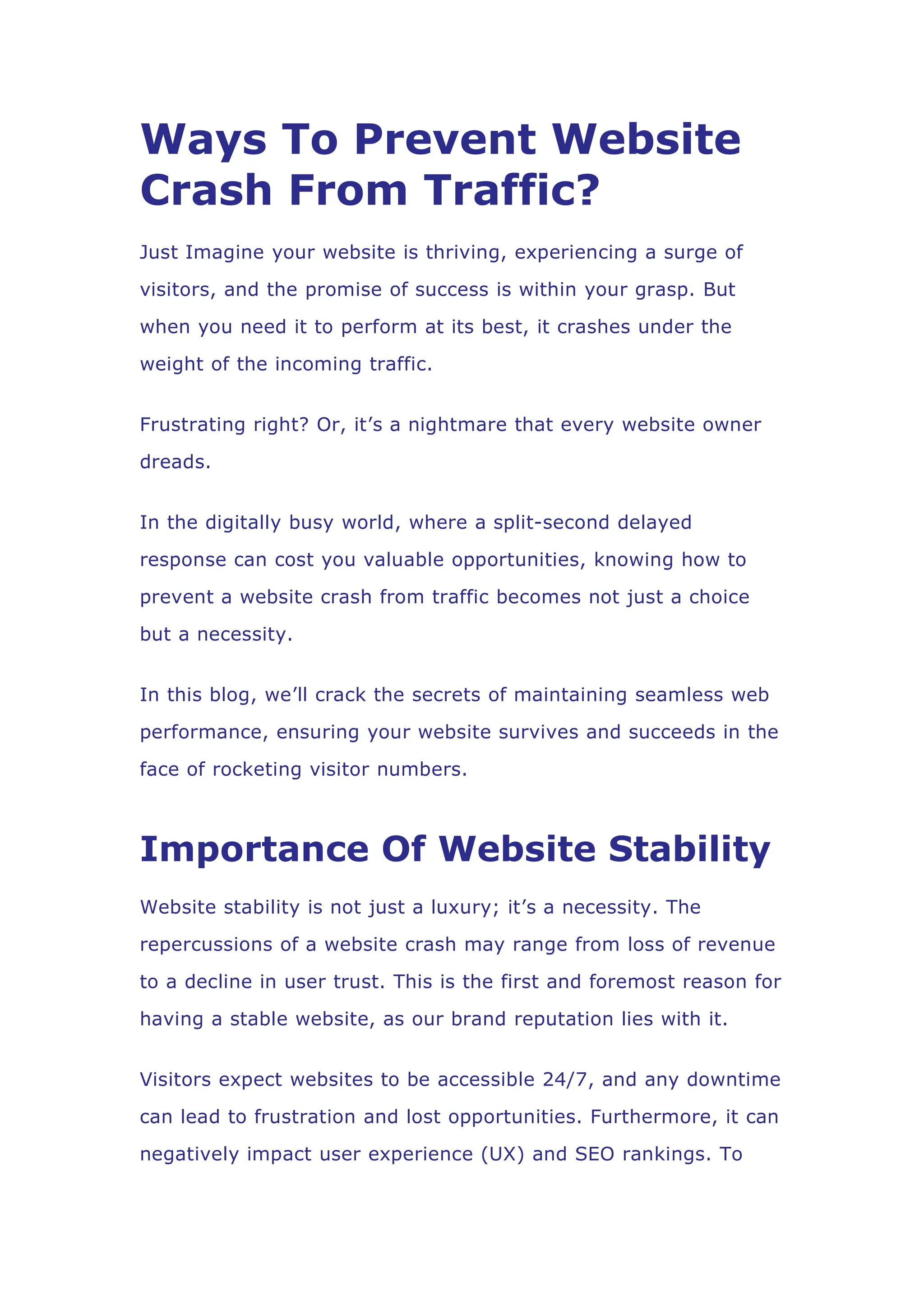 Ways To Prevent Website Crash From Traffic?

Just Imagine your website is thriving, experiencing a surge of visitors, and the promise of success is within your grasp. But when you need it to perform at its best, it crashes under the weight of the incoming traffic.

Frustrating right? Or, it’s a nightmare that every website owner dreads.

In the digitally busy world, where a split-second delayed response can cost you valuable opportunities, knowing how to prevent a website crash from traffic becomes not just a choice but a necessity.

In this blog, we’ll crack the secrets of maintaining seamless web performance, ensuring your website survives and succeeds in the face of rocketing visitor numbers.

Importance Of Website Stability

Website stability is not just a luxury; it’s a necessity. The repercussions of a website crash may range from loss of revenue to a decline in user trust. This is the first and foremost reason for having a stable website, as our brand reputation lies with it.

Visitors expect websites to be accessible 24/7, and any downtime can lead to frustration and lost opportunities. Furthermore, it can negatively impact user experience (UX) and SEO rankings. To